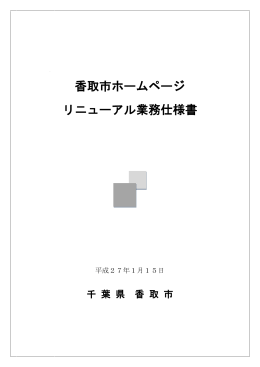 香取市ホームページ

リニューアル業務仕様書

平成２７年1月１５日

千 葉 県　香 取 市